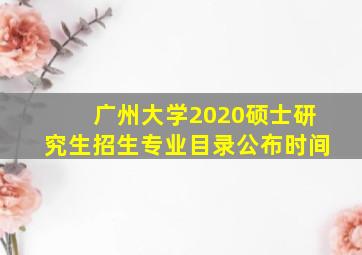 广州大学2020硕士研究生招生专业目录公布时间